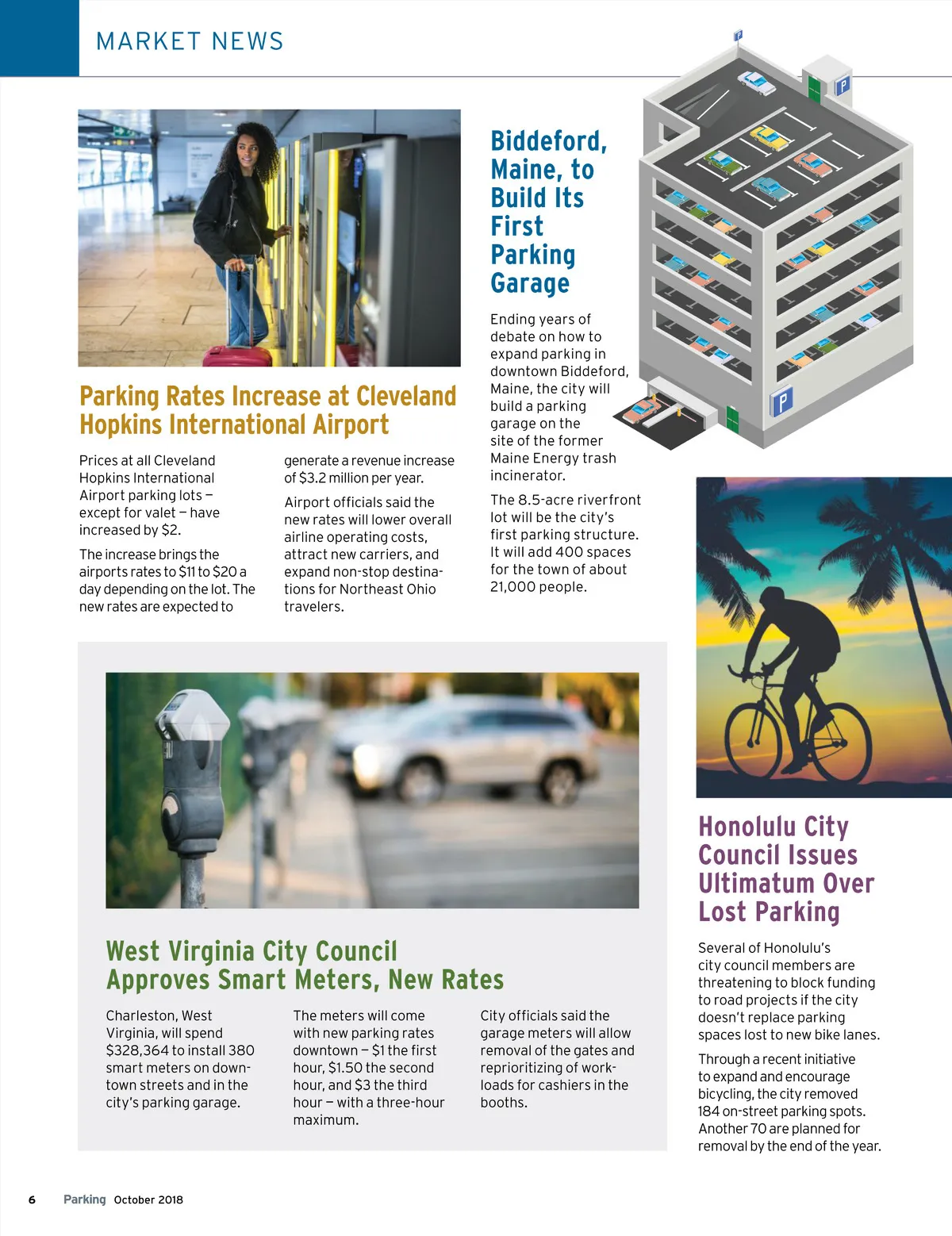 MARKET NEWS

Parking Rates Increase at Cleveland Hopkins International Airport

Prices at all Cleveland Hopkins International Airport parking lots – except for valet – have increased by $2.

The increase brings the airports rates to $11 to $20 a day depending on the lot. The new rates are expected to generate a revenue increase of $3.2 million per year.

Airport officials said the new rates will lower overall airline operating costs, attract new carriers, and expand non-stop destinations for Northeast Ohio travelers.

Biddeford, Maine, to Build Its First Parking Garage

Ending years of debate on how to expand parking in downtown Biddeford, Maine, the city will build a parking garage on the site of the former Maine Energy trash incinerator.

The 8.5-acre riverfront lot will be the city's first parking structure. It will add 400 spaces for the town of about 21,000 people.

P

P

P

West Virginia City Council Approves Smart Meters, New Rates

Charleston, West Virginia, will spend $328,364 to install 380 smart meters on downtown streets and in the city's parking garage.

The meters will come with new parking rates downtown – $1 the first hour, $1.50 the second hour, and $3 the third hour – with a three-hour maximum.

City officials said the garage meters will allow removal of the gates and reprioritizing of workloads for cashiers in the booths.

Honolulu City Council Issues Ultimatum Over Lost Parking

Several of Honolulu's city council members are threatening to block funding to road projects if the city doesn't replace parking spaces lost to new bike lanes.

Through a recent initiative to expand and encourage bicycling, the city removed 184 on-street parking spots. Another 70 are planned for removal by the end of the year.

6 Parking October 2018